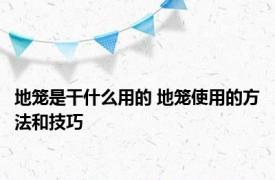 地笼是干什么用的 地笼使用的方法和技巧